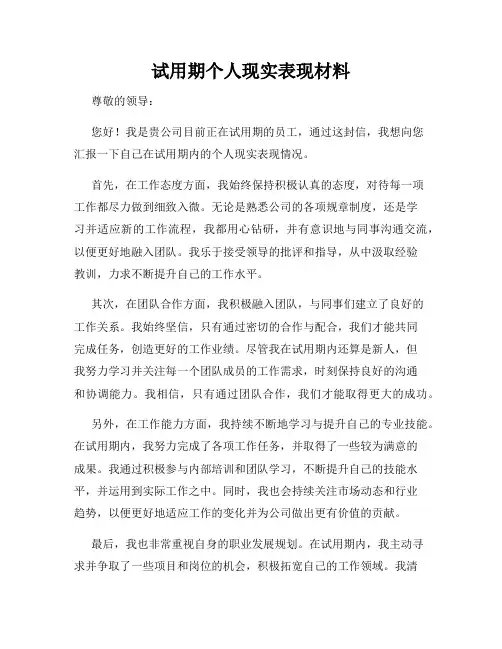 试用期个人现实表现材料

尊敬的领导：

您好！我是贵公司目前正在试用期的员工，通过这封信，我想向您汇报一下自己在试用期内的个人现实表现情况。

首先，在工作态度方面，我始终保持积极认真的态度，对待每一项工作都尽力做到细致入微。无论是熟悉公司的各项规章制度，还是学习并适应新的工作流程，我都用心钻研，并有意识地与同事沟通交流，以便更好地融入团队。我乐于接受领导的批评和指导，从中汲取经验教训，力求不断提升自己的工作水平。

其次，在团队合作方面，我积极融入团队，与同事们建立了良好的工作关系。我始终坚信，只有通过密切的合作与配合，我们才能共同完成任务，创造更好的工作业绩。尽管我在试用期内还算是新人，但我努力学习并关注每一个团队成员的工作需求，时刻保持良好的沟通和协调能力。我相信，只有通过团队合作，我们才能取得更大的成功。

另外，在工作能力方面，我持续不断地学习与提升自己的专业技能。在试用期内，我努力完成了各项工作任务，并取得了一些较为满意的成果。我通过积极参与内部培训和团队学习，不断提升自己的技能水平，并运用到实际工作之中。同时，我也会持续关注市场动态和行业趋势，以便更好地适应工作的变化并为公司做出更有价值的贡献。

最后，我也非常重视自身的职业发展规划。在试用期内，我主动寻求并争取了一些项目和岗位的机会，积极拓宽自己的工作领域。我清